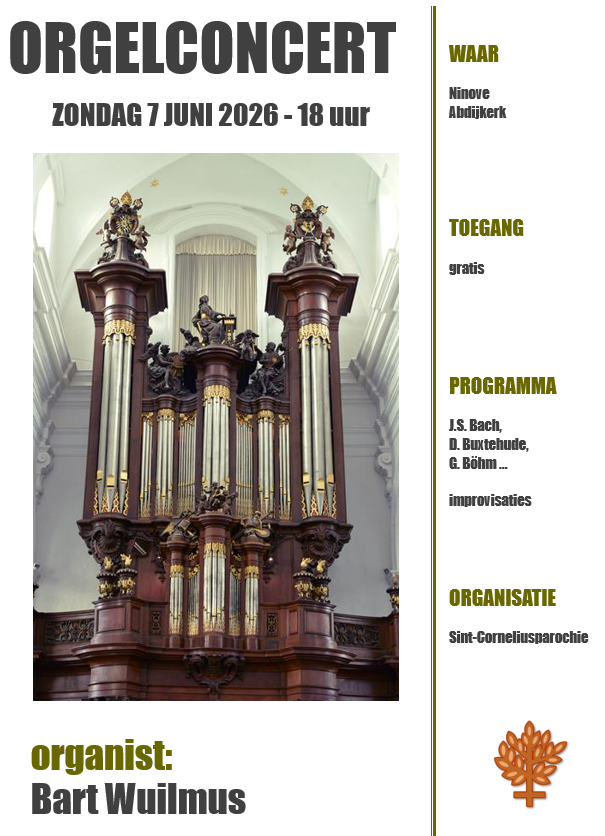 ORGELCONCERT

ZONDAG 7 JUNI 2026 - 18 uur

organist:
Bart Wuilmus

WAAR

Ninove
Abdijkerk

TOEGANG

gratis

PROGRAMMA

J.S. Bach,
D. Buxtehude,
G. Böhm ...

improvisaties

ORGANISATIE

Sint-Corneliusparochie